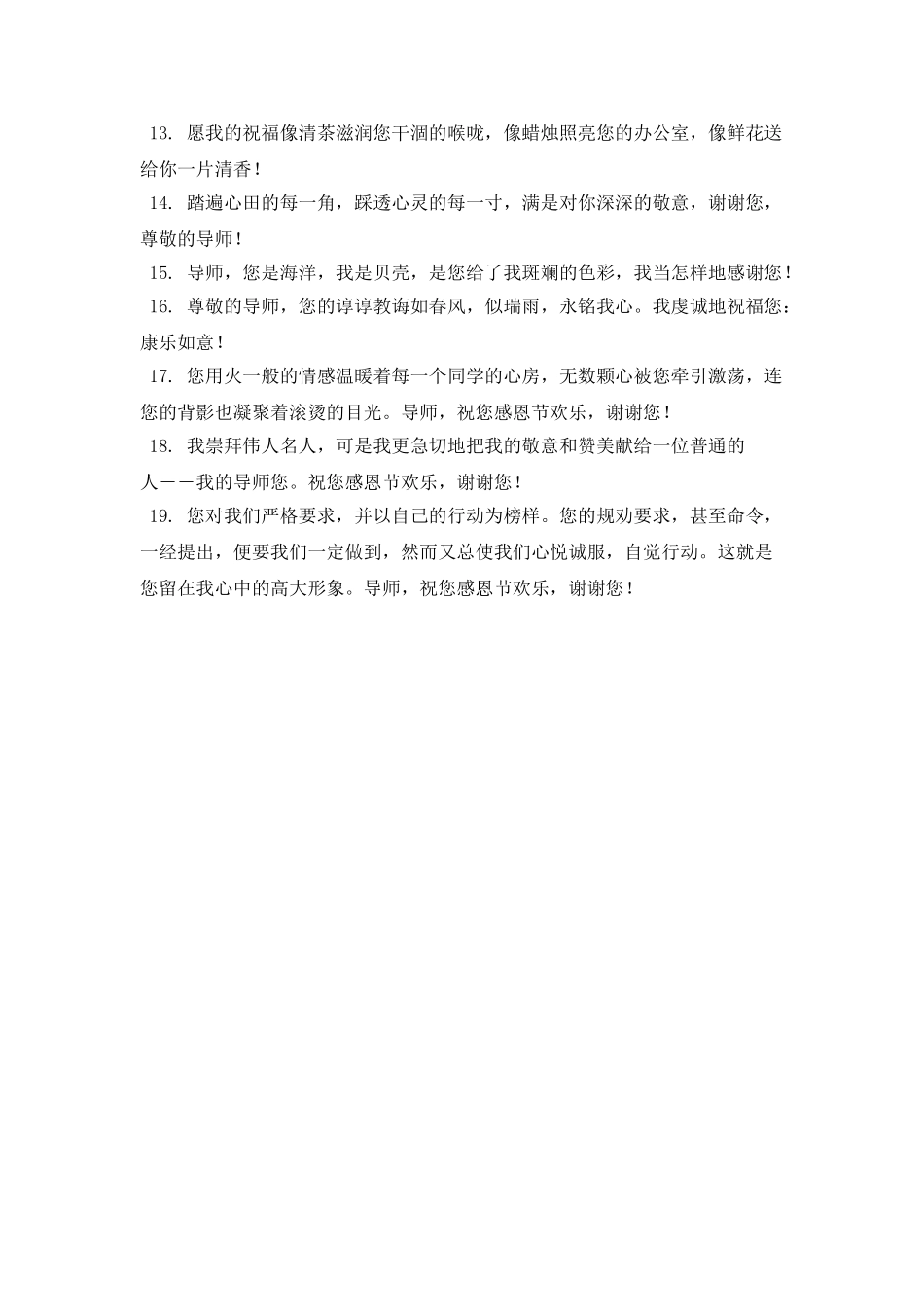 13. 愿我的祝福像清茶滋润您干涸的喉咙，像蜡烛照亮您的办公室，像鲜花送给你一片清香！

14. 踏遍心田的每一角，踩透心灵的每一寸，满是对你深深的敬意，谢谢您，尊敬的导师！

15. 导师，您是海洋，我是贝壳，是您给了我斑斓的色彩，我当怎样地感谢您！

16. 尊敬的导师，您的谆谆教诲如春风，似瑞雨，永铭我心。我虔诚地祝福您：康乐如意！

17. 您用火一般的情感温暖着每一个同学的心房，无数颗心被您牵引激荡，连您的背影也凝聚着滚烫的目光。导师，祝您感恩节欢乐，谢谢您！

18. 我崇拜伟人名人，可是我更急切地把我的敬意和赞美献给一位普通的人——我的导师您。祝您感恩节欢乐，谢谢您！

19. 您对我们严格要求，并以自己的行动为榜样。您的规劝要求，甚至命令，一经提出，便要我们一定做到，然而又总使我们心悦诚服，自觉行动。这就是您留在我心中的高大形象。导师，祝您感恩节欢乐，谢谢您！